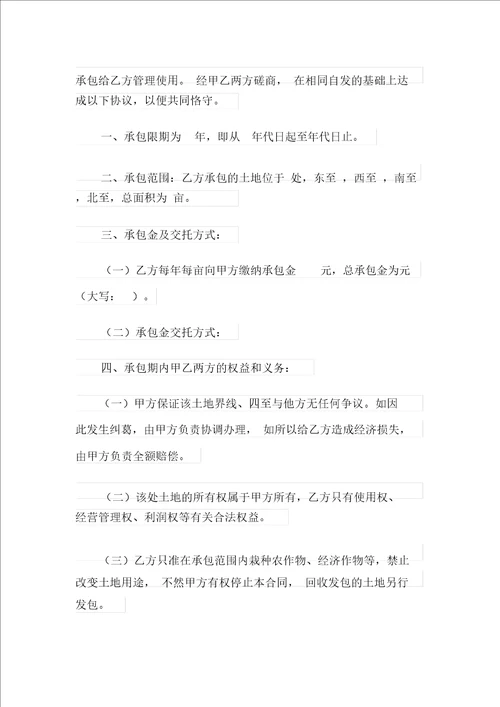 承包给乙方管理使用。 经甲乙两方磋商， 在相同自发的基础上达成以下协议，以便共同恪守。

一、承包限期为 年，即从 年代日起至年代日止。

二、承包范围：乙方承包的土地位于 处，东至 ，西至 ，南至 ，北至，总面积为 亩。

三、承包金及交托方式：

（一）乙方每年每亩向甲方缴纳承包金 元，总承包金为元（大写： ）。

（二）承包金交托方式：

四、承包期内甲乙两方的权益和义务：

（一）甲方保证该土地界线、四至与他方无任何争议。如因此发生纠葛，由甲方负责协调办理， 如所以给乙方造成经济损失，由甲方负责全额赔偿。

（二）该处土地的所有权属于甲方所有，乙方只有使用权、经营管理权、利润权等有关合法权益。

（三）乙方只准在承包范围内栽种农作物、经济作物等，禁止改变土地用途， 不然甲方有权停止本合同， 回收发包的土地另行发包。